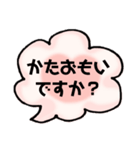 かたおもい
ですか？